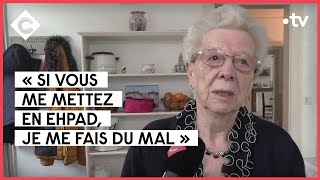 C

.tv

« SI VOUS ME METTEZ EN EHPAD, JE ME FAIS DU MAL »